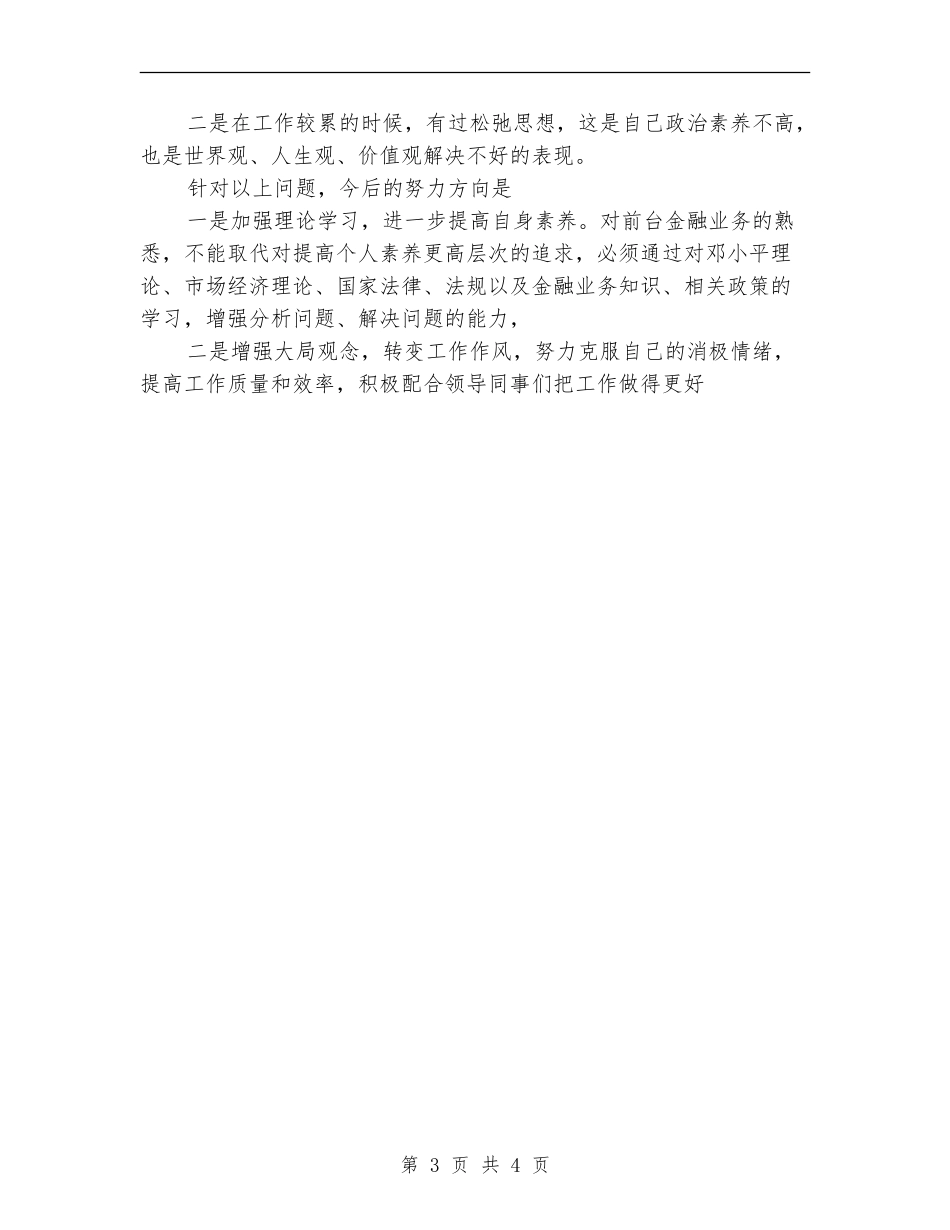 二是在工作较累的时候，有过松弛思想，这是自己政治素养不高，也是世界观、人生观、价值观解决不好的表现。

针对以上问题，今后的努力方向是

一是加强理论学习，进一步提高自身素养。对前台金融业务的熟悉，不能取代对提高个人素养更高层次的追求，必须通过对邓小平理论、市场经济理论、国家法律、法规以及金融业务知识、相关政策的学习，增强分析问题、解决问题的能力，

二是增强大局观念，转变工作作风，努力克服自己的消极情绪，提高工作质量和效率，积极配合领导同事们把工作做得更好

第 3 页 共 4 页